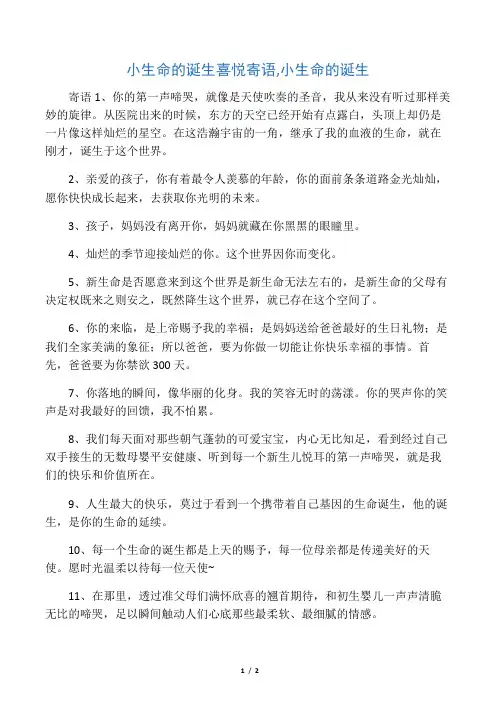 小生命的诞生喜悦寄语,小生命的诞生

寄语 1、你的第一声啼哭，就像是天使吹奏的圣音，我从来没有听过那样美妙的旋律。从医院出来的时候，东方的天空已经开始有点露白，头顶上却仍是一片像这样灿烂的星空。在这浩瀚宇宙的一角，继承了我的血液的生命，就在刚才，诞生于这个世界。

2、亲爱的孩子，你有着最令人羡慕的年龄，你的面前条条道路金光灿灿，愿你快快成长起来，去获取你光明的未来。

3、孩子，妈妈没有离开你，妈妈就藏在你黑黑的眼瞳里。

4、灿烂的季节迎接灿烂的你。这个世界因你而变化。

5、新生命是否愿意来到这个世界是新生命无法左右的，是新生命的父母有决定权既来之则安之，既然降生这个世界，就已存在这个空间了。

6、你的来临，是上帝赐予我的幸福；是妈妈送给爸爸最好的生日礼物；是我们全家美满的象征；所以爸爸，要为你做一切能让你快乐幸福的事情。首先，爸爸要为你禁欲 300 天。

7、你落地的瞬间，像华丽的化身。我的笑容无时的荡漾。你的哭声你的笑声是对我最好的回馈，我不怕累。

8、我们每天面对那些朝气蓬勃的可爱宝宝，内心无比知足，看到经过自己双手接生的无数母婴平安健康、听到每一个新生儿悦耳的第一声啼哭，就是我们的快乐和价值所在。

9、人生最大的快乐，莫过于看到一个携带着自己基因的生命诞生，他的诞生，是你的生命的延续。

10、每一个生命的诞生都是上天的赐予，每一位母亲都是传递美好的天使。愿时光温柔以待每一位天使~

11、在那里，透过准父母们满怀欣喜的翘首期待，和初生婴儿一声声清脆无比的啼哭，足以瞬间触动人们心底那些最柔软、最细腻的情感。

1 / 2